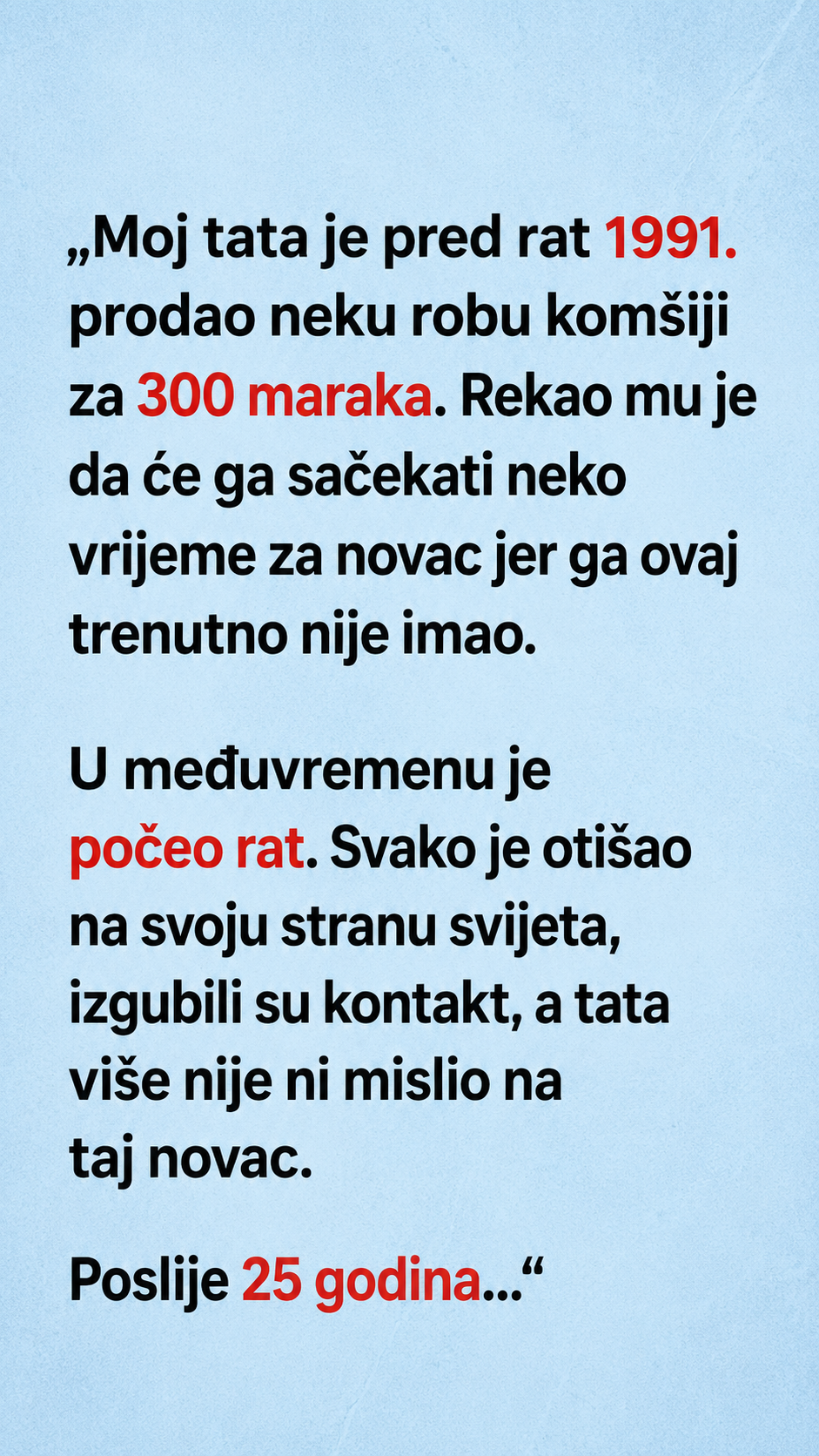 „Moj tata je pred rat 1991. prodao neku robu komšiji za 300 maraka. Rekao mu je da će ga sačekati neko vrijeme za novac jer ga ovaj trenutno nije imao.

U međuvremenu je počeo rat. Svako je otišao na svoju stranu svijeta, izgubili su kontakt, a tata više nije ni mislio na taj novac.

Poslije 25 godina...“